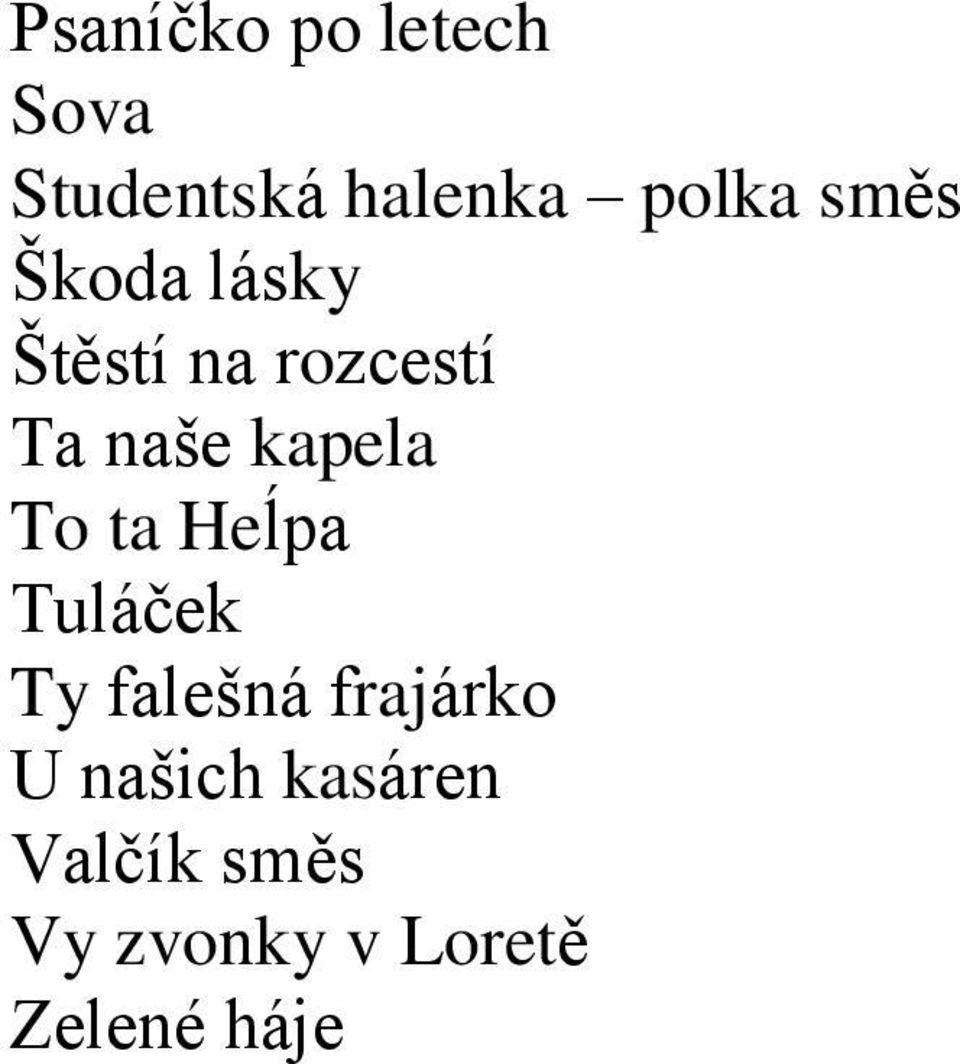 Psaníčko po letech
Sova
Studentská halenka – polka směs
Škoda lásky
Štěstí na rozcestí
Ta naše kapela
To ta Heĺpa
Tuláček
Ty falešná frajárko
U našich kasáren
Valčík směs
Vy zvonky v Loretě
Zelené háje